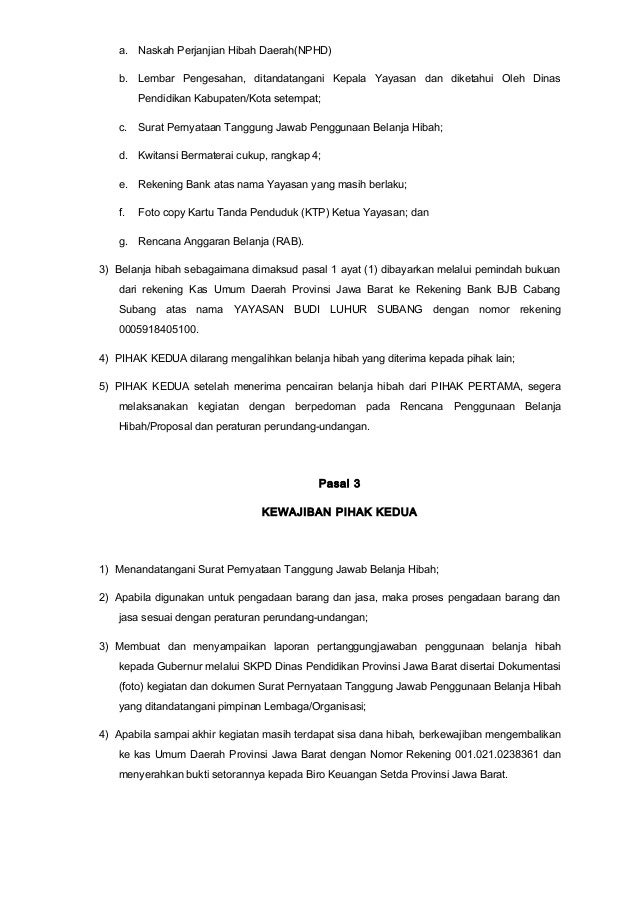 a. Naskah Perjanjian Hibah Daerah(NPHD)

b. Lembar Pengesahan, ditandatangani Kepala Yayasan dan diketahui Oleh Dinas Pendidikan Kabupaten/Kota setempat;

c. Surat Pernyataan Tanggung Jawab Penggunaan Belanja Hibah;

d. Kwitansi Bermaterai cukup, rangkap 4;

e. Rekening Bank atas nama Yayasan yang masih berlaku;

f. Foto copy Kartu Tanda Penduduk (KTP) Ketua Yayasan; dan

g. Rencana Anggaran Belanja (RAB).

3) Belanja hibah sebagaimana dimaksud pasal 1 ayat (1) dibayarkan melalui pemindah bukuan dari rekening Kas Umum Daerah Provinsi Jawa Barat ke Rekening Bank BJB Cabang Subang atas nama YAYASAN BUDI LUHUR SUBANG dengan nomor rekening 0005918405100.

4) PIHAK KEDUA dilarang mengalihkan belanja hibah yang diterima kepada pihak lain;

5) PIHAK KEDUA setelah menerima pencairan belanja hibah dari PIHAK PERTAMA, segera melaksanakan kegiatan dengan berpedoman pada Rencana Penggunaan Belanja Hibah/Proposal dan peraturan perundang-undangan.

Pasal 3

KEWAJIBAN PIHAK KEDUA

1) Menandatangani Surat Pernyataan Tanggung Jawab Belanja Hibah;

2) Apabila digunakan untuk pengadaan barang dan jasa, maka proses pengadaan barang dan jasa sesuai dengan peraturan perundang-undangan;

3) Membuat dan menyampaikan laporan pertanggungjawaban penggunaan belanja hibah kepada Gubernur melalui SKPD Dinas Pendidikan Provinsi Jawa Barat disertai Dokumentasi (foto) kegiatan dan dokumen Surat Pernyataan Tanggung Jawab Penggunaan Belanja Hibah yang ditandatangani pimpinan Lembaga/Organisasi;

4) Apabila sampai akhir kegiatan masih terdapat sisa dana hibah, berkewajiban mengembalikan ke kas Umum Daerah Provinsi Jawa Barat dengan Nomor Rekening 001.021.0238361 dan menyerahkan bukti setorannya kepada Biro Keuangan Setda Provinsi Jawa Barat.